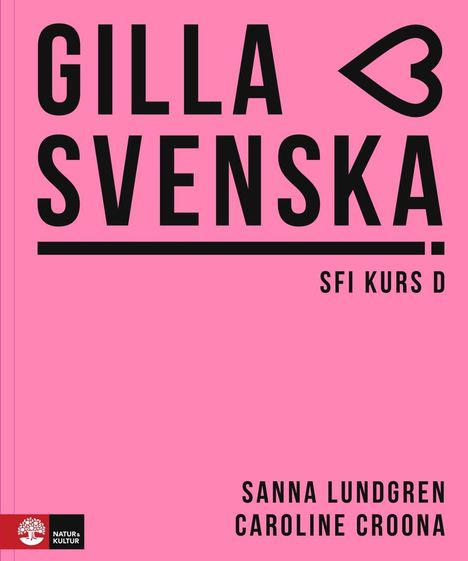 GILLA
SVENSKA

SFI KURS D

SANNA LUNDGREN
CAROLINE CROONA

NATUR & KULTUR